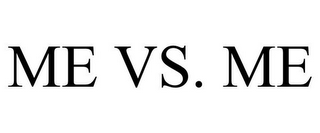 ME VS. ME